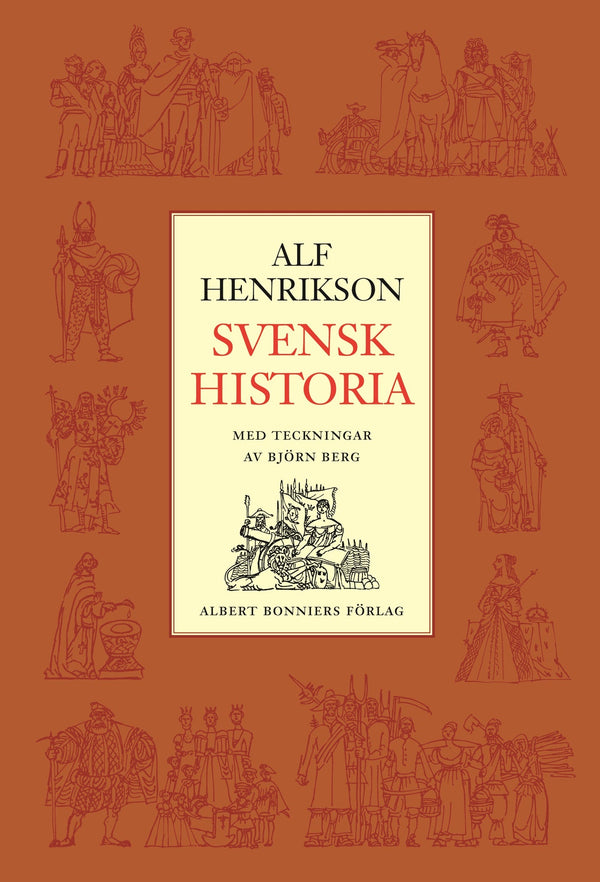 ALF HENRIKSON

SVENSK HISTORIA

MED TECKNINGAR AV BJÖRN BERG

ALBERT BONNIERS FÖRLAG